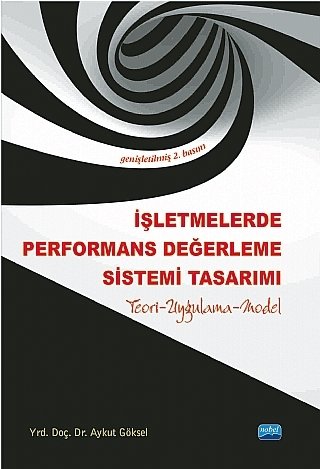 genişletilmiş 2. basım

İŞLETMELERDE PERFORMANS DEĞERLEME SİSTEMİ TASARIMI

Teori-Uygulama-Model

Yrd. Doç. Dr. Aykut Göksel

nobel